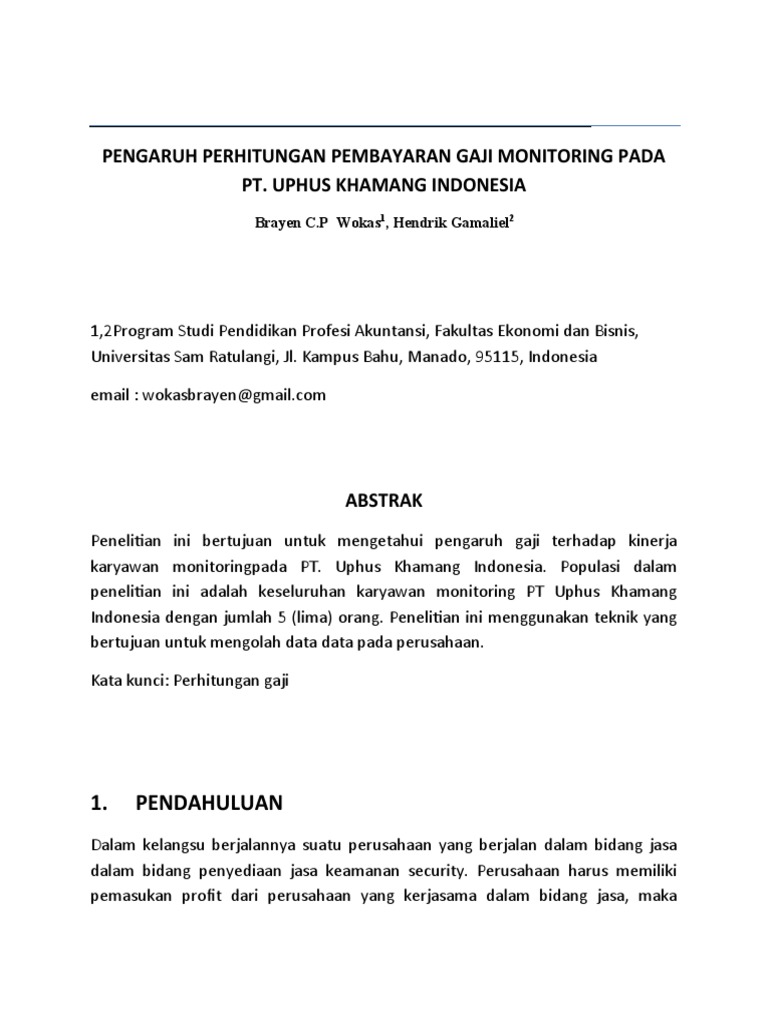 PENGARUH PERHITUNGAN PEMBAYARAN GAJI MONITORING PADA PT. UPHUS KHAMANG INDONESIA

Brayen C.P Wokas$^1$, Hendrik Gamaliel$^2$

1,2Program Studi Pendidikan Profesi Akuntansi, Fakultas Ekonomi dan Bisnis, Universitas Sam Ratulangi, Jl. Kampus Bahu, Manado, 95115, Indonesia

email : wokasbrayen@gmail.com

ABSTRAK

Penelitian ini bertujuan untuk mengetahui pengaruh gaji terhadap kinerja karyawan monitoringpada PT. Uphus Khamang Indonesia. Populasi dalam penelitian ini adalah keseluruhan karyawan monitoring PT Uphus Khamang Indonesia dengan jumlah 5 (lima) orang. Penelitian ini menggunakan teknik yang bertujuan untuk mengolah data data pada perusahaan.

Kata kunci: Perhitungan gaji

1. PENDAHULUAN

Dalam kelangsu berjalannya suatu perusahaan yang berjalan dalam bidang jasa dalam bidang penyediaan jasa keamanan security. Perusahaan harus memiliki pemasukan profit dari perusahaan yang kerjasama dalam bidang jasa, maka